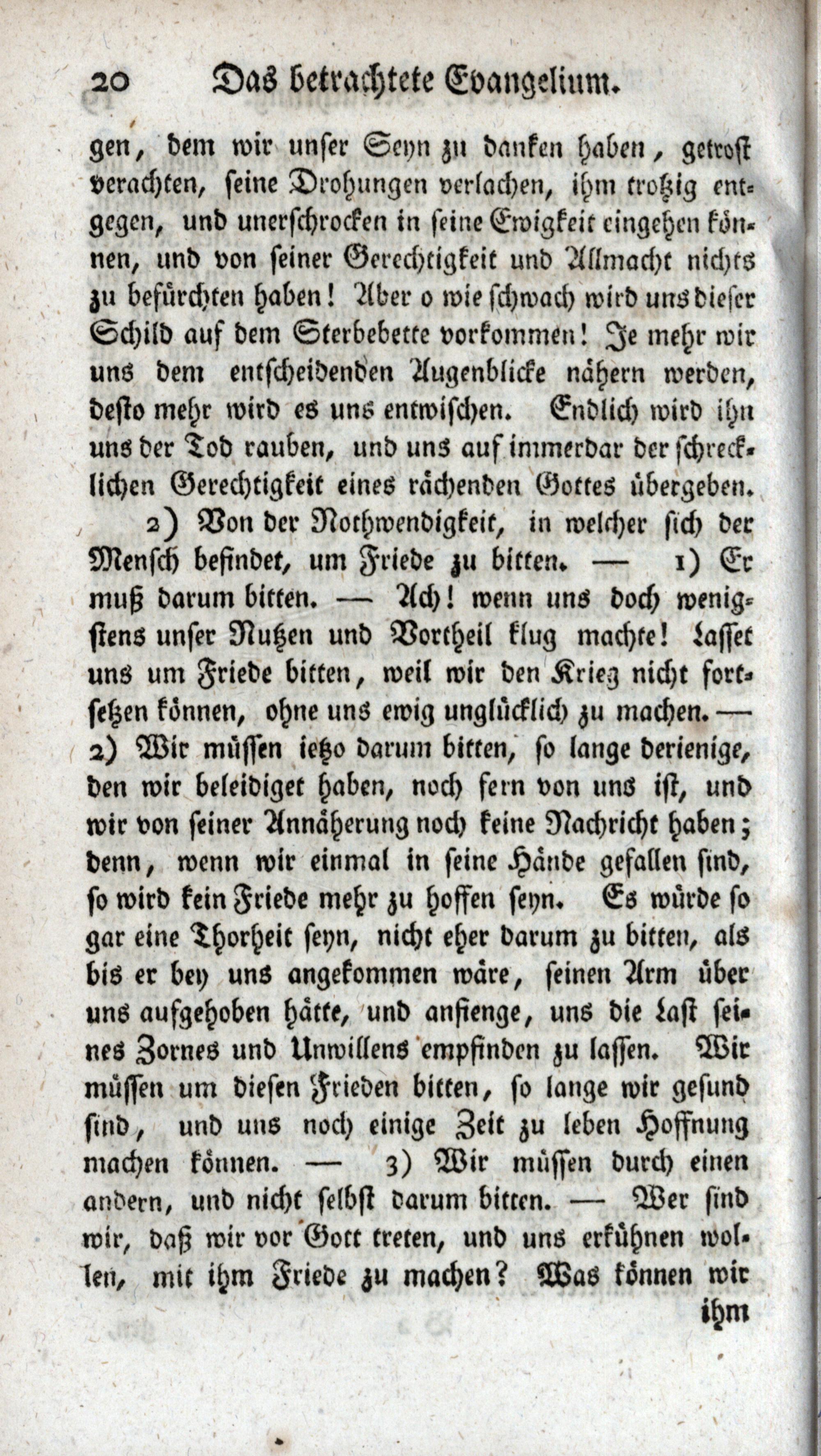 20 Das betrachtete Evangelium.

gen, dem wir unser Seyn zu danken haben, getrost verachten, seine Drohungen verlachen, ihm trotzig entgegen, und unerschrocken in seine Ewigkeit eingehen können, und von seiner Gerechtigkeit und Allmacht nichts zu befürchten haben! Aber o wie schwach wird uns dieser Schild auf dem Sterbebette vorkommen! Je mehr wir uns dem entscheidenden Augenblicke nähern werden, desto mehr wird es uns entwischen. Endlich wird ihn uns der Tod rauben, und uns auf immerdar der schrecklichen Gerechtigkeit eines rächenden Gottes übergeben.

2) Von der Nothwendigkeit, in welcher sich der Mensch befindet, um Friede zu bitten. — 1) Er muß darum bitten. — Ach! wenn uns doch wenigstens unser Nutzen und Vortheil klug machte! Lasset uns um Friede bitten, weil wir den Krieg nicht fortsetzen können, ohne uns ewig unglücklich zu machen. — 2) Wir müssen ietzo darum bitten, so lange derienige, den wir beleidiget haben, noch fern von uns ist, und wir von seiner Annäherung noch keine Nachricht haben; denn, wenn wir einmal in seine Hände gefallen sind, so wird kein Friede mehr zu hoffen seyn. Es würde so gar eine Thorheit seyn, nicht eher darum zu bitten, als bis er bey uns angekommen wäre, seinen Arm über uns aufgehoben hätte, und anfienge, uns die Last seines Zornes und Unwillens empfinden zu lassen. Wir müssen um diesen Frieden bitten, so lange wir gesund sind, und uns noch einige Zeit zu leben Hoffnung machen können. — 3) Wir müssen durch einen andern, und nicht selbst darum bitten. — Wer sind wir, daß wir vor Gott treten, und uns erkühnen wollen, mit ihm Friede zu machen? Was können wir

ihm